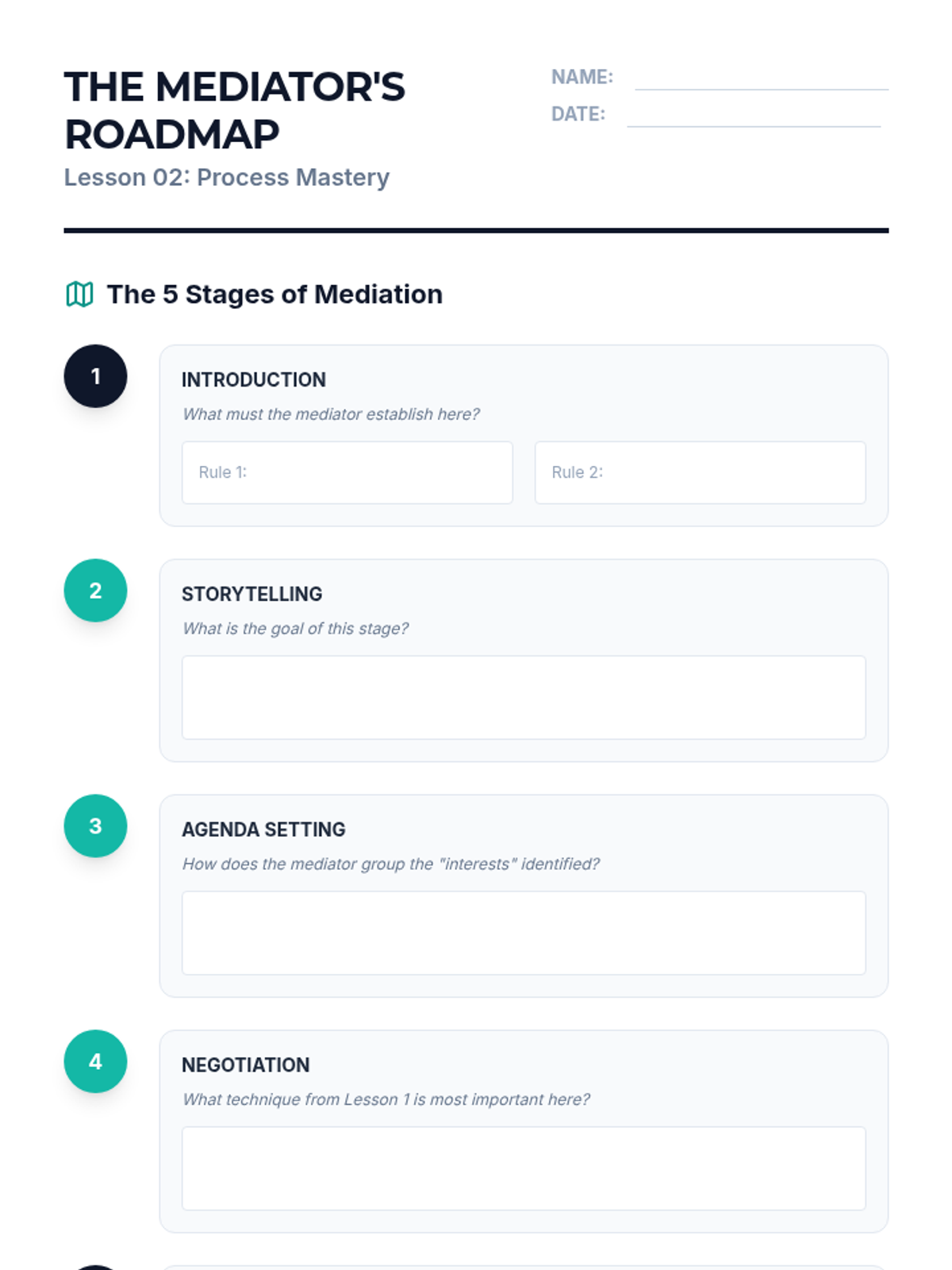 THE MEDIATOR'S ROADMAP

Lesson 02: Process Mastery

NAME: ____
DATE: ____

The 5 Stages of Mediation

1

INTRODUCTION

What must the mediator establish here?

Rule 1:

Rule 2:

2

STORYTELLING

What is the goal of this stage?

3

AGENDA SETTING

How does the mediator group the "interests" identified?

4

NEGOTIATION

What technique from Lesson 1 is most important here?